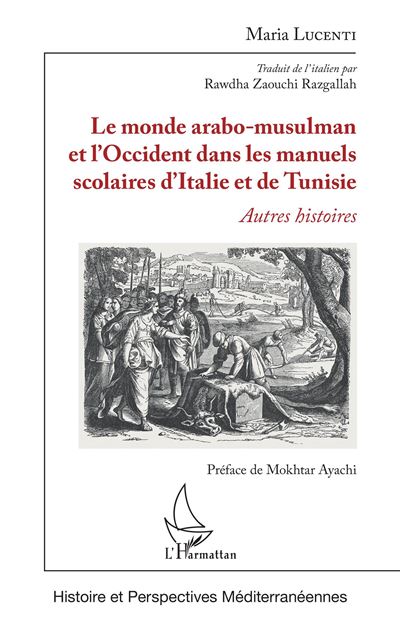 Maria LUCENTI

Traduit de l'italien par
Rawdha Zaouchi Razgallah

Le monde arabo-musulman et l'Occident dans les manuels scolaires d'Italie et de Tunisie

Autres histoires

Préface de Mokhtar Ayachi

L'Harmattan

Histoire et Perspectives Méditerranéennes